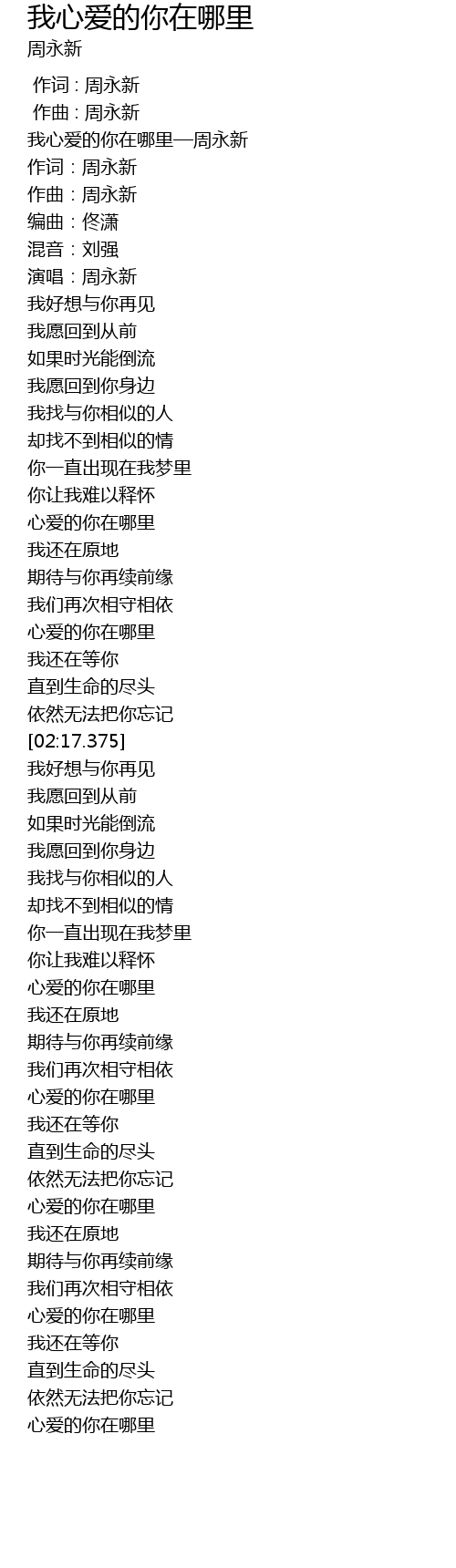 我心爱的你在哪里
周永新

作词 : 周永新
作曲 : 周永新
我心爱的你在哪里—周永新
作词：周永新
作曲：周永新
编曲：佟潇
混音：刘强
演唱：周永新
我好想与你再见
我愿回到从前
如果时光能倒流
我愿回到你身边
我找与你相似的人
却找不到相似的情
你一直出现在我梦里
你让我难以释怀
心爱的你在哪里
我还在原地
期待与你再续前缘
我们再次相守相依
心爱的你在哪里
我还在等你
直到生命的尽头
依然无法把你忘记
[02:17.375]
我好想与你再见
我愿回到从前
如果时光能倒流
我愿回到你身边
我找与你相似的人
却找不到相似的情
你一直出现在我梦里
你让我难以释怀
心爱的你在哪里
我还在原地
期待与你再续前缘
我们再次相守相依
心爱的你在哪里
我还在等你
直到生命的尽头
依然无法把你忘记
心爱的你在哪里
我还在原地
期待与你再续前缘
我们再次相守相依
心爱的你在哪里
我还在等你
直到生命的尽头
依然无法把你忘记
心爱的你在哪里